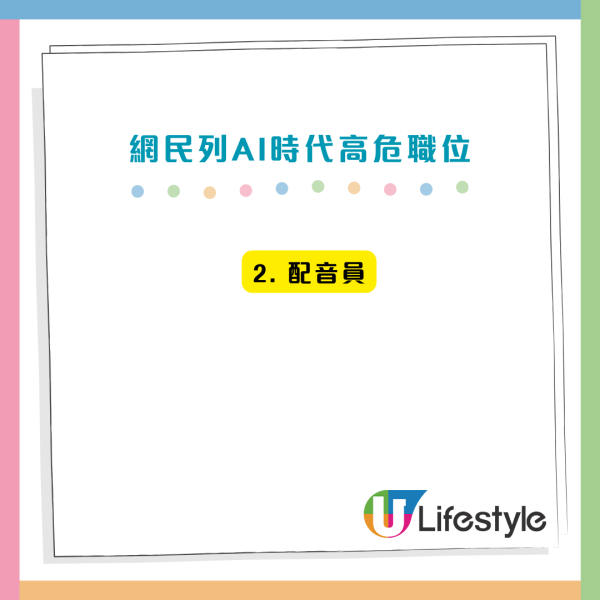 網民列AI時代高危職位

2. 配音員

U Lifestyle